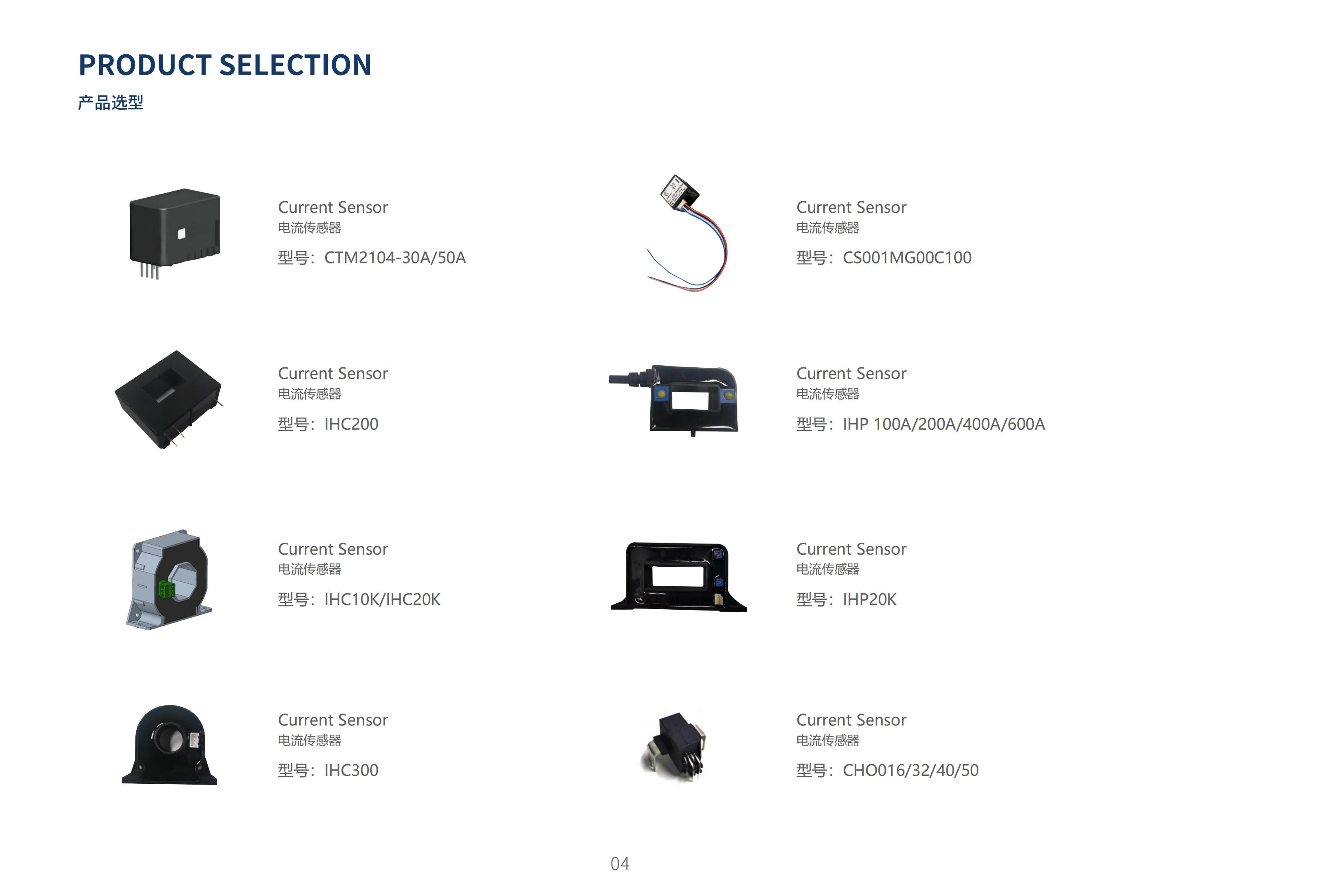 PRODUCT SELECTION
产品选型

Current Sensor
电流传感器
型号：CTM2104-30A/50A

Current Sensor
电流传感器
型号：IHC200

Current Sensor
电流传感器
型号：IHC10K/IHC20K

Current Sensor
电流传感器
型号：IHC300

Current Sensor
电流传感器
型号：CS001MG00C100

Current Sensor
电流传感器
型号：IHP 100A/200A/400A/600A

Current Sensor
电流传感器
型号：IHP20K

Current Sensor
电流传感器
型号：CHO016/32/40/50

04